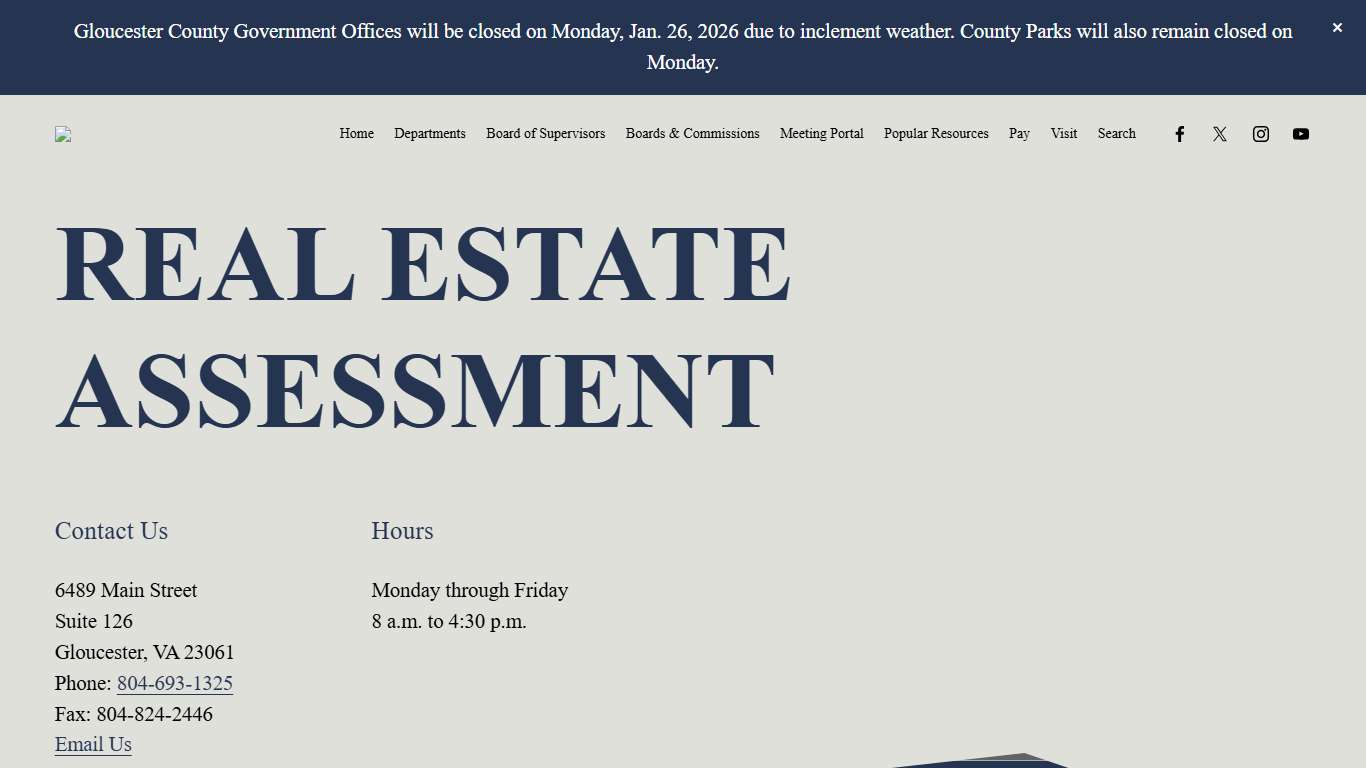 Gloucester County Government Offices will be closed on Monday, Jan. 26, 2026 due to inclement weather. County Parks will also remain closed on Monday.

×

Home Departments Board of Supervisors Boards & Commissions Meeting Portal Popular Resources Pay Visit Search

REAL ESTATE ASSESSMENT

Contact Us

6489 Main Street
Suite 126
Gloucester, VA 23061
Phone: 804-693-1325
Fax: 804-824-2446
Email Us

Hours

Monday through Friday
8 a.m. to 4:30 p.m.